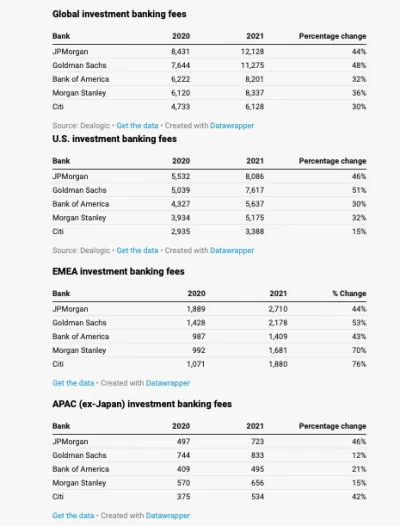 Global investment banking fees

| Bank | 2020 | 2021 | Percentage change |
|---|---|---|---|
| JPMorgan | 8,431 | 12,128 | 44% |
| Goldman Sachs | 7,644 | 11,275 | 48% |
| Bank of America | 6,222 | 8,201 | 32% |
| Morgan Stanley | 6,120 | 8,337 | 36% |
| Citi | 4,733 | 6,128 | 30% |

Source: Dealogic • Get the data • Created with Datawrapper

U.S. investment banking fees

| Bank | 2020 | 2021 | Percentage change |
|---|---|---|---|
| JPMorgan | 5,532 | 8,086 | 46% |
| Goldman Sachs | 5,039 | 7,617 | 51% |
| Bank of America | 4,327 | 5,637 | 30% |
| Morgan Stanley | 3,934 | 5,175 | 32% |
| Citi | 2,935 | 3,388 | 15% |

Source: Dealogic • Get the data • Created with Datawrapper

EMEA investment banking fees

| Bank | 2020 | 2021 | % Change |
|---|---|---|---|
| JPMorgan | 1,889 | 2,710 | 44% |
| Goldman Sachs | 1,428 | 2,178 | 53% |
| Bank of America | 987 | 1,409 | 43% |
| Morgan Stanley | 992 | 1,681 | 70% |
| Citi | 1,071 | 1,880 | 76% |

Get the data • Created with Datawrapper

APAC (ex-Japan) investment banking fees

| Bank | 2020 | 2021 | Percentage change |
|---|---|---|---|
| JPMorgan | 497 | 723 | 46% |
| Goldman Sachs | 744 | 833 | 12% |
| Bank of America | 409 | 495 | 21% |
| Morgan Stanley | 570 | 656 | 15% |
| Citi | 375 | 534 | 42% |

Get the data • Created with Datawrapper